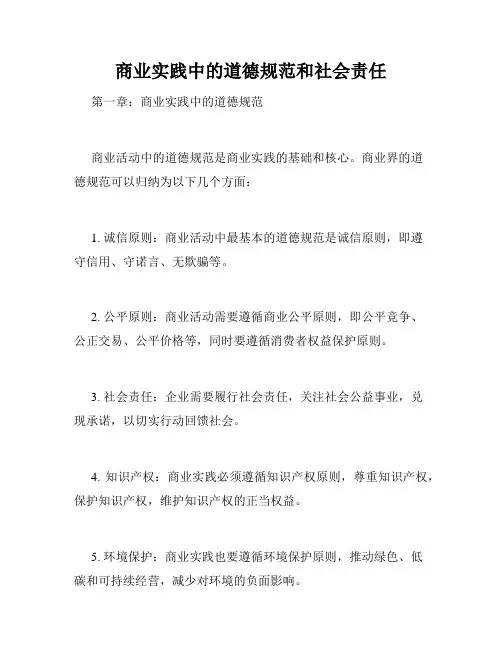 商业实践中的道德规范和社会责任

第一章：商业实践中的道德规范

商业活动中的道德规范是商业实践的基础和核心。商业界的道德规范可以归纳为以下几个方面：

1. 诚信原则：商业活动中最基本的道德规范是诚信原则，即遵守信用、守诺言、无欺骗等。

2. 公平原则：商业活动需要遵循商业公平原则，即公平竞争、公正交易、公平价格等，同时要遵循消费者权益保护原则。

3. 社会责任：企业需要履行社会责任，关注社会公益事业，兑现承诺，以切实行动回馈社会。

4. 知识产权：商业实践必须遵循知识产权原则，尊重知识产权，保护知识产权，维护知识产权的正当权益。

5. 环境保护：商业实践也要遵循环境保护原则，推动绿色、低碳和可持续经营，减少对环境的负面影响。